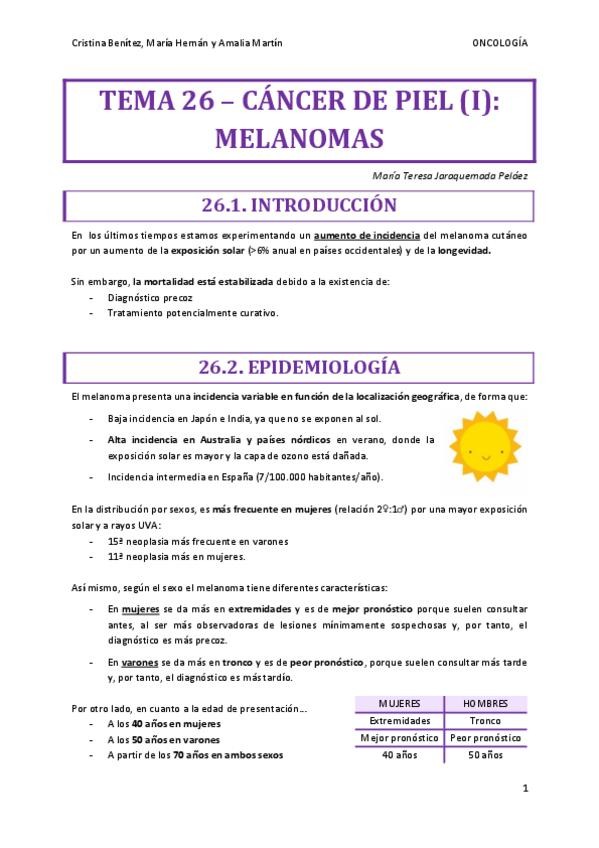 Cristina Benítez, María Hernán y Amalia Martín

ONCOLOGÍA

TEMA 26 – CÁNCER DE PIEL (I): MELANOMAS

María Teresa Jaraquemada Peláez

26.1. INTRODUCCIÓN

En los últimos tiempos estamos experimentando un aumento de incidencia del melanoma cutáneo por un aumento de la exposición solar (>6% anual en países occidentales) y de la longevidad.

Sin embargo, la mortalidad está estabilizada debido a la existencia de:
- Diagnóstico precoz
- Tratamiento potencialmente curativo.

26.2. EPIDEMIOLOGÍA

El melanoma presenta una incidencia variable en función de la localización geográfica, de forma que:
- Baja incidencia en Japón e India, ya que no se exponen al sol.
- Alta incidencia en Australia y países nórdicos en verano, donde la exposición solar es mayor y la capa de ozono está dañada.
- Incidencia intermedia en España (7/100.000 habitantes/año).

En la distribución por sexos, es más frecuente en mujeres (relación 2♀:1♂) por una mayor exposición solar y a rayos UVA:
- 15ª neoplasia más frecuente en varones
- 11ª neoplasia más en mujeres.

Así mismo, según el sexo el melanoma tiene diferentes características:
- En mujeres se da más en extremidades y es de mejor pronóstico porque suelen consultar antes, al ser más observadoras de lesiones mínimamente sospechosas y, por tanto, el diagnóstico es más precoz.
- En varones se da más en tronco y es de peor pronóstico, porque suelen consultar más tarde y, por tanto, el diagnóstico es más tardío.

Por otro lado, en cuanto a la edad de presentación…
- A los 40 años en mujeres
- A los 50 años en varones
- A partir de los 70 años en ambos sexos

| MUJERES | HOMBRES |
|---|---|
| Extremidades | Tronco |
| Mejor pronóstico | Peor pronóstico |
| 40 años | 50 años |

1